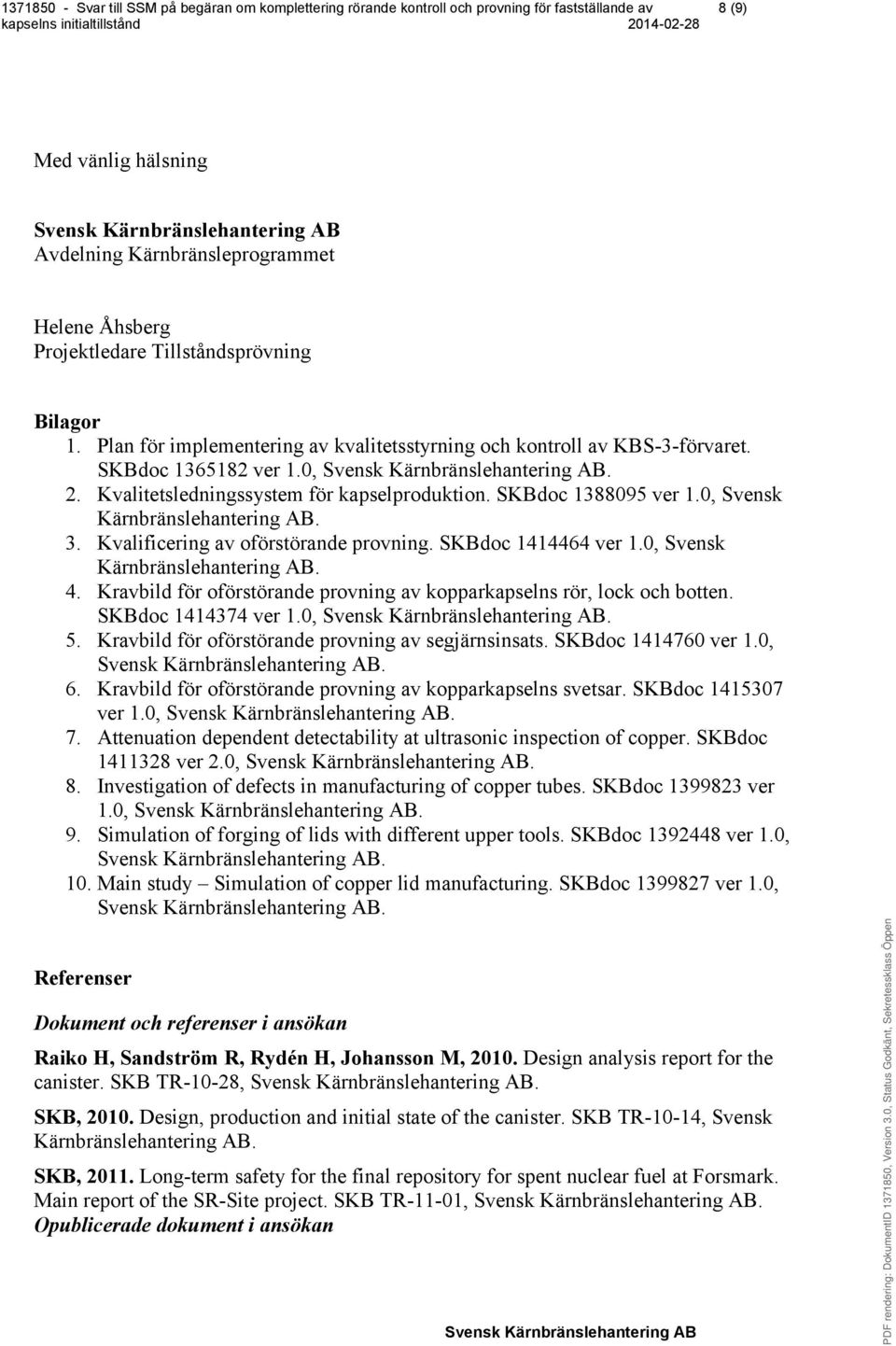 1371850 - Svar till SSM på begäran om komplettering rörande kontroll och provning för fastställande av kapselns initialtillstånd 2014-02-28 8 (9)

Med vänlig hälsning

Svensk Kärnbränslehantering AB
Avdelning Kärnbränsleprogrammet

Helene Åhsberg
Projektledare Tillståndsprövning

Bilagor
1. Plan för implementering av kvalitetsstyrning och kontroll av KBS-3-förvaret. SKBdoc 1365182 ver 1.0, Svensk Kärnbränslehantering AB.
2. Kvalitetsledningssystem för kapselproduktion. SKBdoc 1388095 ver 1.0, Svensk Kärnbränslehantering AB.
3. Kvalificering av oförstörande provning. SKBdoc 1414464 ver 1.0, Svensk Kärnbränslehantering AB.
4. Kravbild för oförstörande provning av kopparkapselns rör, lock och botten. SKBdoc 1414374 ver 1.0, Svensk Kärnbränslehantering AB.
5. Kravbild för oförstörande provning av segjärnsinsats. SKBdoc 1414760 ver 1.0, Svensk Kärnbränslehantering AB.
6. Kravbild för oförstörande provning av kopparkapselns svetsar. SKBdoc 1415307 ver 1.0, Svensk Kärnbränslehantering AB.
7. Attenuation dependent detectability at ultrasonic inspection of copper. SKBdoc 1411328 ver 2.0, Svensk Kärnbränslehantering AB.
8. Investigation of defects in manufacturing of copper tubes. SKBdoc 1399823 ver 1.0, Svensk Kärnbränslehantering AB.
9. Simulation of forging of lids with different upper tools. SKBdoc 1392448 ver 1.0, Svensk Kärnbränslehantering AB.
10. Main study – Simulation of copper lid manufacturing. SKBdoc 1399827 ver 1.0, Svensk Kärnbränslehantering AB.

Referenser

Dokument och referenser i ansökan

Raiko H, Sandström R, Rydén H, Johansson M, 2010. Design analysis report for the canister. SKB TR-10-28, Svensk Kärnbränslehantering AB.

SKB, 2010. Design, production and initial state of the canister. SKB TR-10-14, Svensk Kärnbränslehantering AB.

SKB, 2011. Long-term safety for the final repository for spent nuclear fuel at Forsmark. Main report of the SR-Site project. SKB TR-11-01, Svensk Kärnbränslehantering AB.
Opublicerade dokument i ansökan

Svensk Kärnbränslehantering AB

PDF rendering: DokumentID 1371850, Version 3.0, Status Godkänt, Sekretessklass Öppen